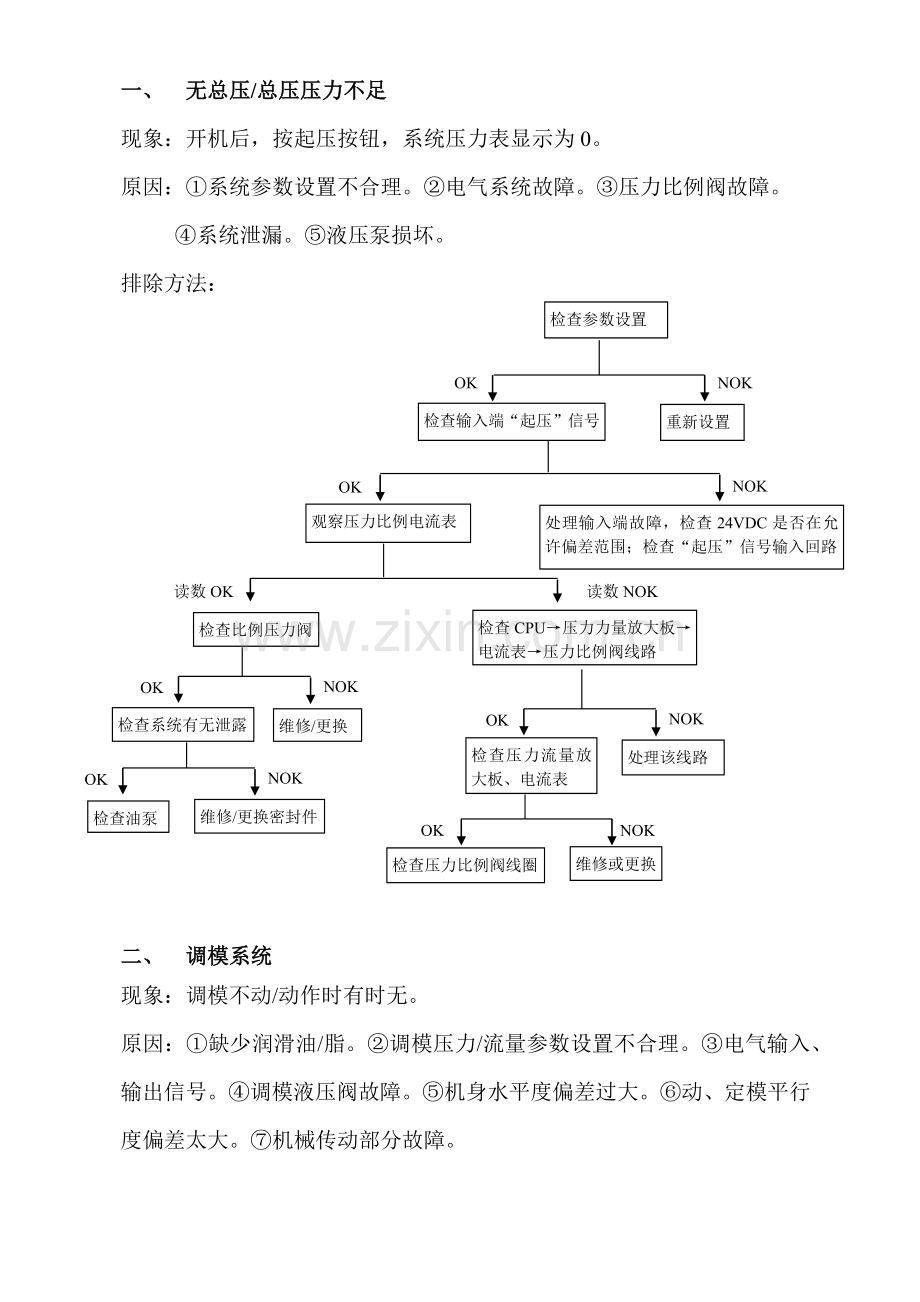 一、　无总压/总压压力不足

现象：开机后，按起压按钮，系统压力表显示为 0。

原因：①系统参数设置不合理。②电气系统故障。③压力比例阀故障。④系统泄漏。⑤液压泵损坏。

排除方法：

检查参数设置

OK

NOK

检查输入端“起压”信号

重新设置

OK

NOK

观察压力比例电流表

处理输入端故障，检查 24VDC 是否在允许偏差范围；检查“起压”信号输入回路

读数 OK

读数 NOK

检查比例压力阀

检查 CPU→压力力量放大板→电流表→压力比例阀线路

OK

NOK

检查系统有无泄露

维修/更换

OK

NOK

检查压力流量放大板、电流表

处理该线路

OK

NOK

检查油泵

维修/更换密封件

OK

NOK

检查压力比例阀线圈

维修或更换

www.zixin.com.cn

二、　调模系统

现象：调模不动/动作时有时无。

原因：①缺少润滑油/脂。②调模压力/流量参数设置不合理。③电气输入、输出信号。④调模液压阀故障。⑤机身水平度偏差过大。⑥动、定模平行度偏差太大。⑦机械传动部分故障。